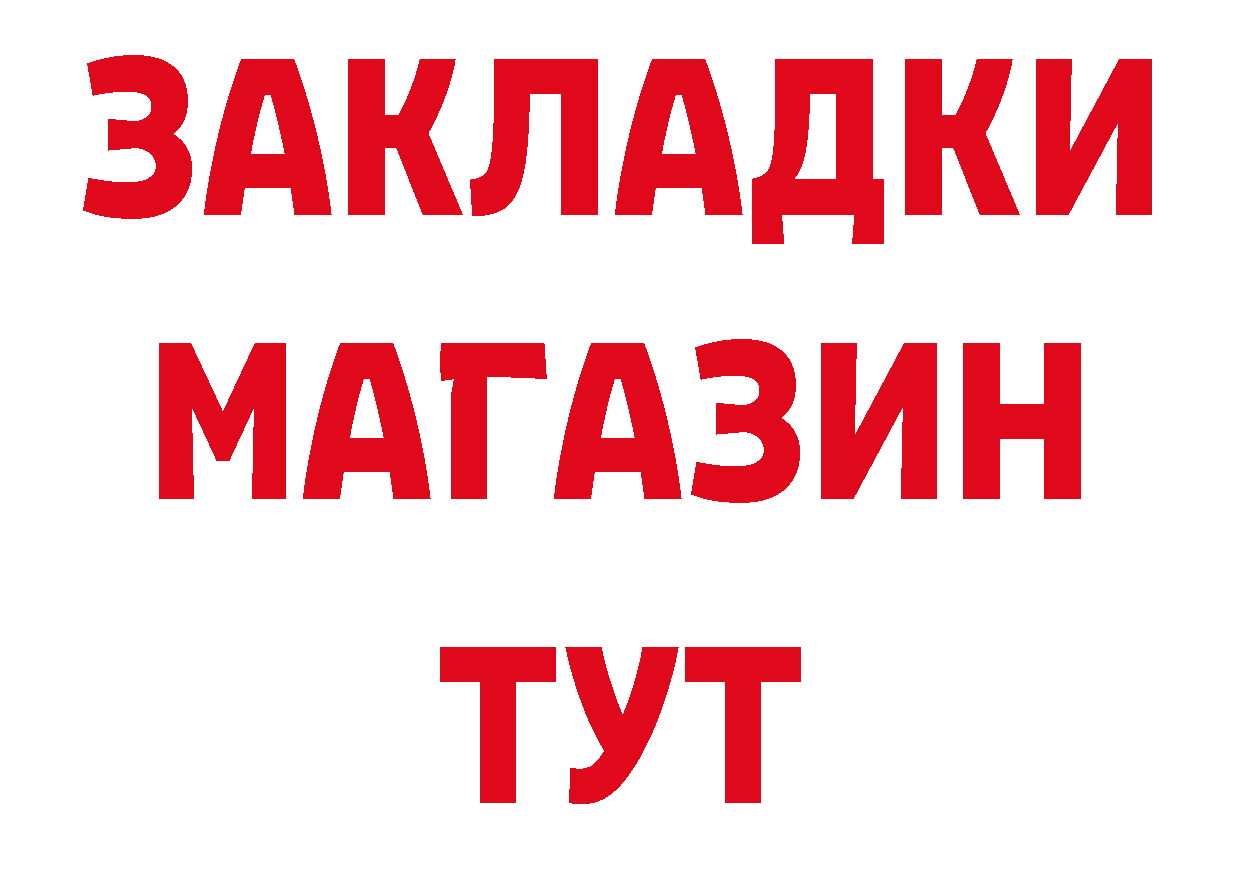 ЗАКЛАДКИ
МАГАЗИН
ТУТ